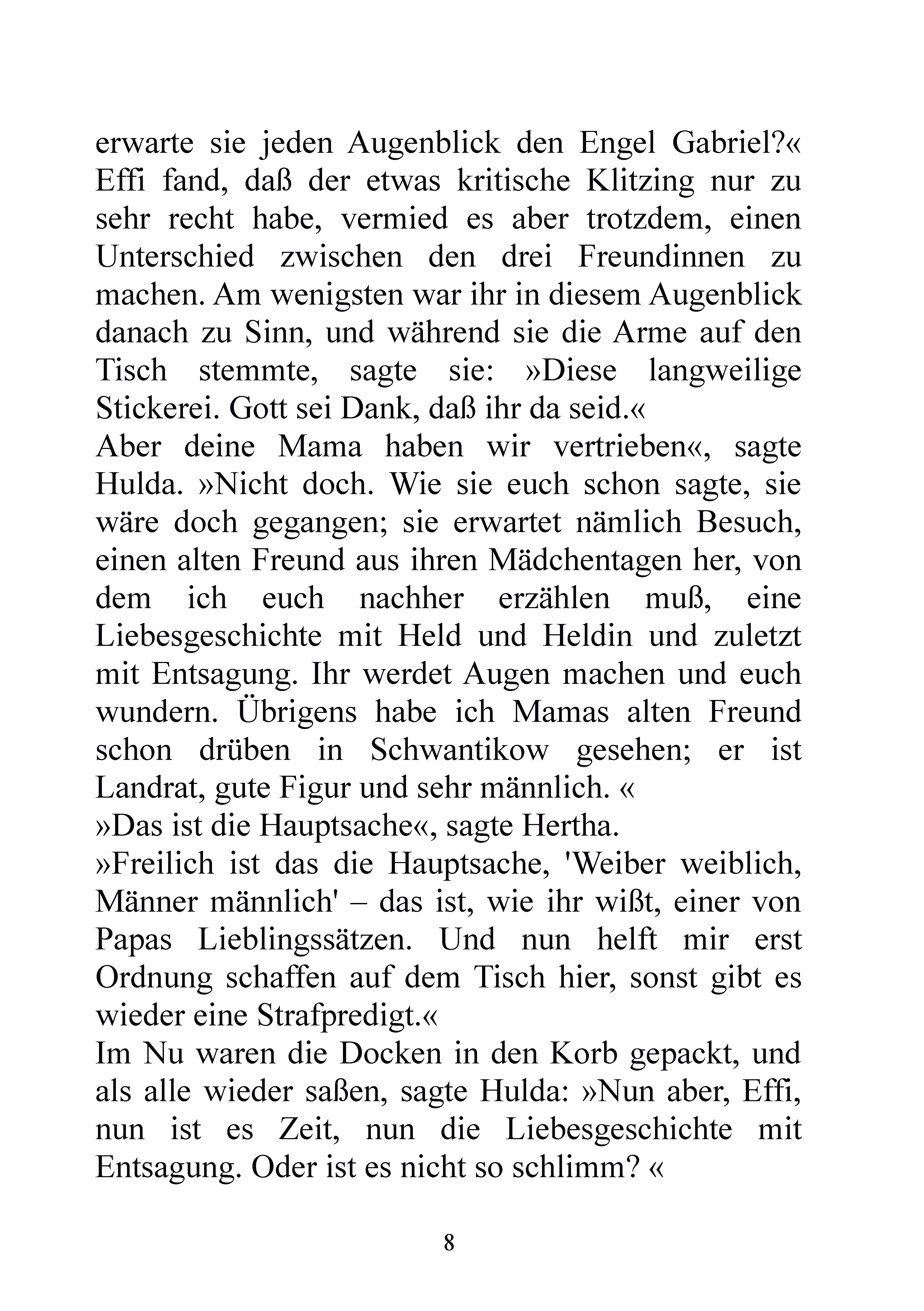 erwarte sie jeden Augenblick den Engel Gabriel?« Effi fand, daß der etwas kritische Klitzing nur zu sehr recht habe, vermied es aber trotzdem, einen Unterschied zwischen den drei Freundinnen zu machen. Am wenigsten war ihr in diesem Augenblick danach zu Sinn, und während sie die Arme auf den Tisch stemmte, sagte sie: »Diese langweilige Stickerei. Gott sei Dank, daß ihr da seid.«
Aber deine Mama haben wir vertrieben«, sagte Hulda. »Nicht doch. Wie sie euch schon sagte, sie wäre doch gegangen; sie erwartet nämlich Besuch, einen alten Freund aus ihren Mädchentagen her, von dem ich euch nachher erzählen muß, eine Liebesgeschichte mit Held und Heldin und zuletzt mit Entsagung. Ihr werdet Augen machen und euch wundern. Übrigens habe ich Mamas alten Freund schon drüben in Schwantikow gesehen; er ist Landrat, gute Figur und sehr männlich. «
»Das ist die Hauptsache«, sagte Hertha.
»Freilich ist das die Hauptsache, 'Weiber weiblich, Männer männlich' – das ist, wie ihr wißt, einer von Papas Lieblingssätzen. Und nun helft mir erst Ordnung schaffen auf dem Tisch hier, sonst gibt es wieder eine Strafpredigt.«
Im Nu waren die Docken in den Korb gepackt, und als alle wieder saßen, sagte Hulda: »Nun aber, Effi, nun ist es Zeit, nun die Liebesgeschichte mit Entsagung. Oder ist es nicht so schlimm? «

8